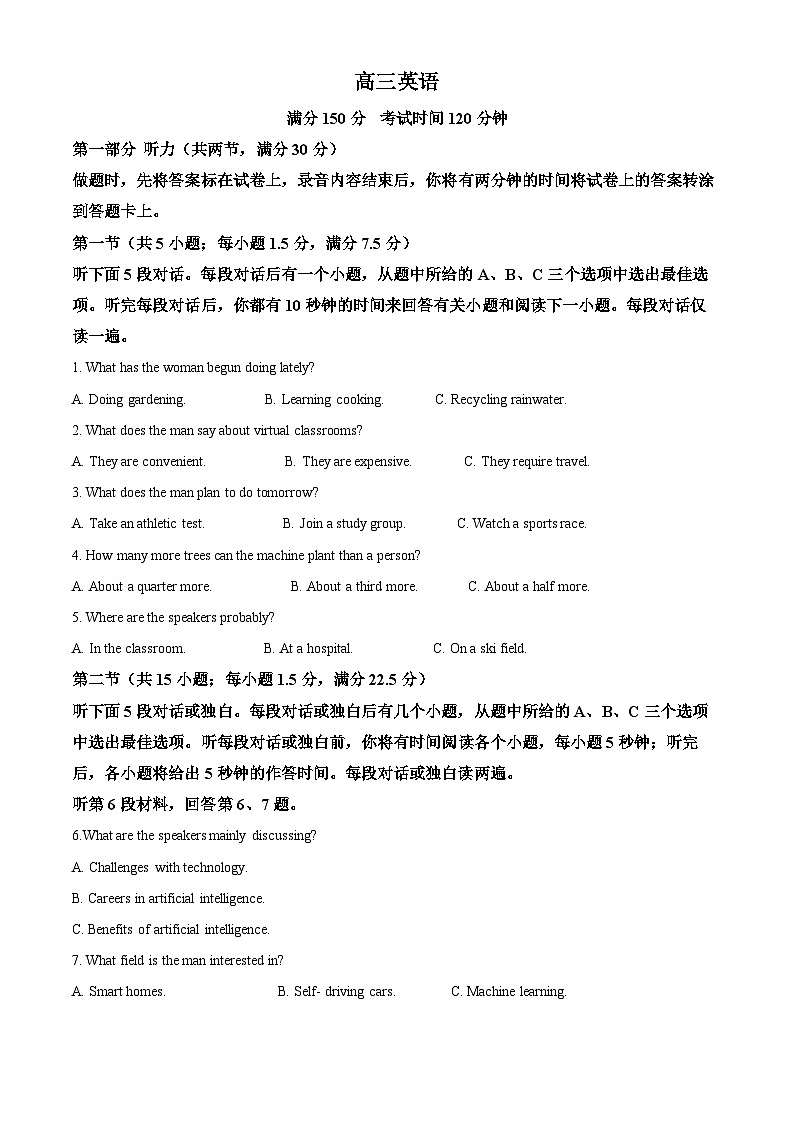 高三英语

满分 150 分 考试时间 120 分钟

第一部分 听力（共两节，满分 30 分）

做题时，先将答案标在试卷上，录音内容结束后，你将有两分钟的时间将试卷上的答案转涂到答题卡上。

第一节（共 5 小题；每小题 1.5 分，满分 7.5 分）

听下面 5 段对话。每段对话后有一个小题，从题中所给的 A、B、C 三个选项中选出最佳选项。听完每段对话后，你都有 10 秒钟的时间来回答有关小题和阅读下一小题。每段对话仅读一遍。

1. What has the woman begun doing lately?

A. Doing gardening.　B. Learning cooking.　C. Recycling rainwater.

2. What does the man say about virtual classrooms?

A. They are convenient.　B. They are expensive.　C. They require travel.

3. What does the man plan to do tomorrow?

A. Take an athletic test.　B. Join a study group.　C. Watch a sports race.

4. How many more trees can the machine plant than a person?

A. About a quarter more.　B. About a third more.　C. About a half more.

5. Where are the speakers probably?

A. In the classroom.　B. At a hospital.　C. On a ski field.

第二节（共 15 小题；每小题 1.5 分，满分 22.5 分）

听下面 5 段对话或独白。每段对话或独白后有几个小题，从题中所给的 A、B、C 三个选项中选出最佳选项。听每段对话或独白前，你将有时间阅读各个小题，每小题 5 秒钟；听完后，各小题将给出 5 秒钟的作答时间。每段对话或独白读两遍。

听第 6 段材料，回答第 6、7 题。

6.What are the speakers mainly discussing?

A. Challenges with technology.

B. Careers in artificial intelligence.

C. Benefits of artificial intelligence.

7. What field is the man interested in?

A. Smart homes.　B. Self- driving cars.　C. Machine learning.